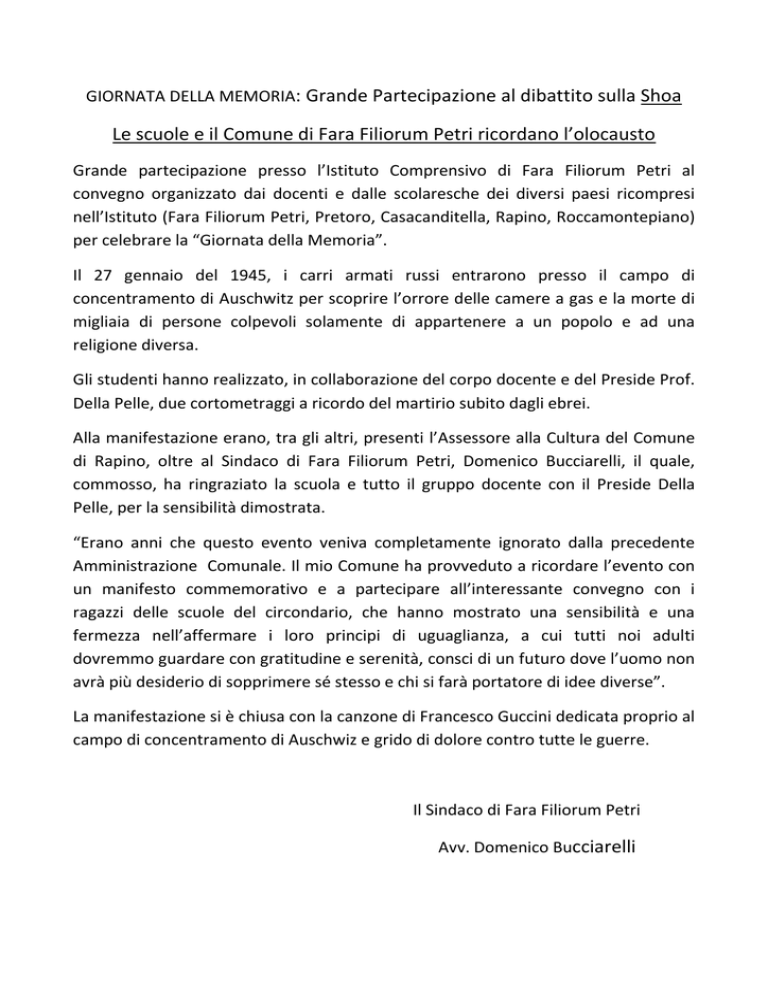 GIORNATA DELLA MEMORIA: Grande Partecipazione al dibattito sulla Shoa

Le scuole e il Comune di Fara Filiorum Petri ricordano l'olocausto

Grande partecipazione presso l'Istituto Comprensivo di Fara Filiorum Petri al convegno organizzato dai docenti e dalle scolaresche dei diversi paesi ricompresi nell'Istituto (Fara Filiorum Petri, Pretoro, Casacanditella, Rapino, Roccamontepiano) per celebrare la "Giornata della Memoria".

Il 27 gennaio del 1945, i carri armati russi entrarono presso il campo di concentramento di Auschwitz per scoprire l'orrore delle camere a gas e la morte di migliaia di persone colpevoli solamente di appartenere a un popolo e ad una religione diversa.

Gli studenti hanno realizzato, in collaborazione del corpo docente e del Preside Prof. Della Pelle, due cortometraggi a ricordo del martirio subito dagli ebrei.

Alla manifestazione erano, tra gli altri, presenti l'Assessore alla Cultura del Comune di Rapino, oltre al Sindaco di Fara Filiorum Petri, Domenico Bucciarelli, il quale, commosso, ha ringraziato la scuola e tutto il gruppo docente con il Preside Della Pelle, per la sensibilità dimostrata.

"Erano anni che questo evento veniva completamente ignorato dalla precedente Amministrazione Comunale. Il mio Comune ha provveduto a ricordare l'evento con un manifesto commemorativo e a partecipare all'interessante convegno con i ragazzi delle scuole del circondario, che hanno mostrato una sensibilità e una fermezza nell'affermare i loro principi di uguaglianza, a cui tutti noi adulti dovremmo guardare con gratitudine e serenità, consci di un futuro dove l'uomo non avrà più desiderio di sopprimere sé stesso e chi si farà portatore di idee diverse".

La manifestazione si è chiusa con la canzone di Francesco Guccini dedicata proprio al campo di concentramento di Auschwiz e grido di dolore contro tutte le guerre.

Il Sindaco di Fara Filiorum Petri

Avv. Domenico Bucciarelli